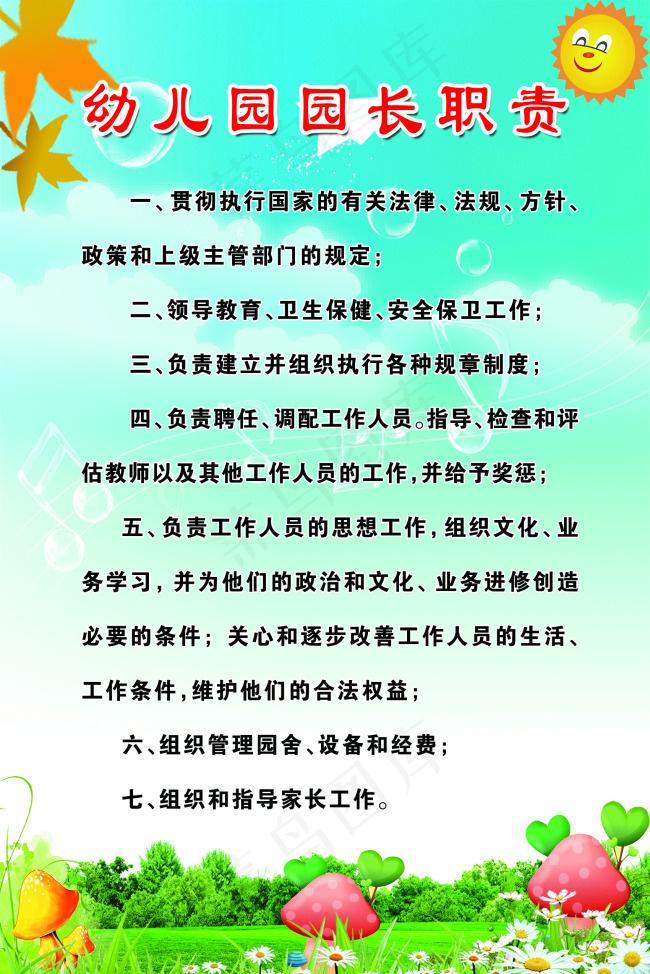 幼儿园园长职责

一、贯彻执行国家的有关法律、法规、方针、政策和上级主管部门的规定；

二、领导教育、卫生保健、安全保卫工作；

三、负责建立并组织执行各种规章制度；

四、负责聘任、调配工作人员。指导、检查和评估教师以及其他工作人员的工作，并给予奖惩；

五、负责工作人员的思想工作，组织文化、业务学习，并为他们的政治和文化、业务进修创造必要的条件；关心和逐步改善工作人员的生活、工作条件，维护他们的合法权益；

六、组织管理园舍、设备和经费；

七、组织和指导家长工作。